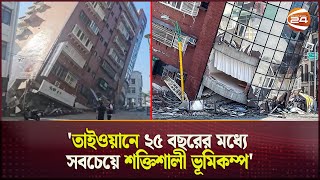 24

'তাইওয়ানে ২৫ বছরের মধ্যে সবচেয়ে শক্তিশালী ভূমিকম্প'